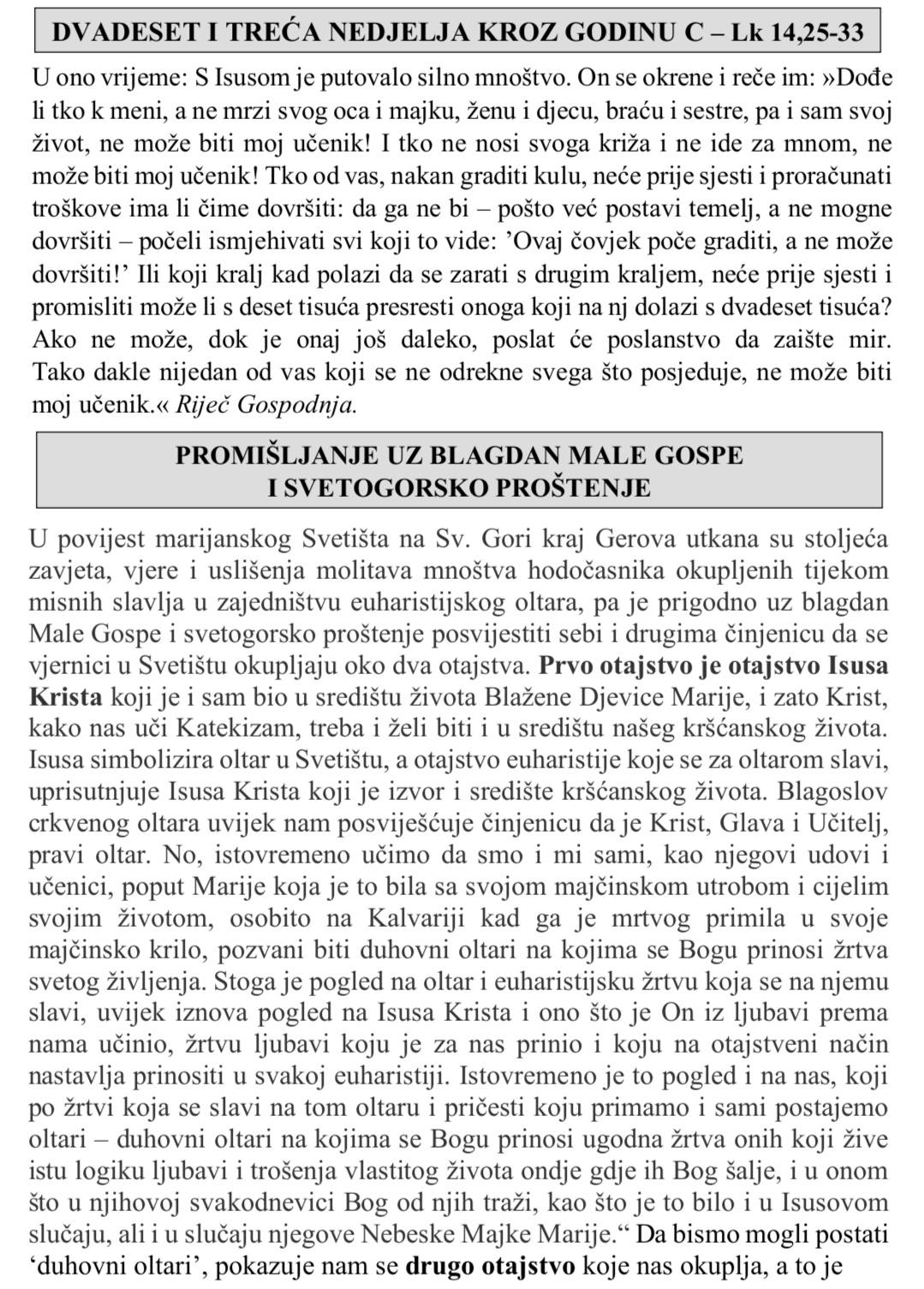 DVADESET I TREĆA NEDJELJA KROZ GODINU C – Lk 14,25-33

U ono vrijeme: S Isusom je putovalo silno mnoštvo. On se okrene i reče im: »Dođe li tko k meni, a ne mrzi svog oca i majku, ženu i djecu, braću i sestre, pa i sam svoj život, ne može biti moj učenik! I tko ne nosi svoga križa i ne ide za mnom, ne može biti moj učenik! Tko od vas, nakan graditi kulu, neće prije sjesti i proračunati troškove ima li čime dovršiti: da ga ne bi – pošto već postavi temelj, a ne mogne dovršiti – počeli ismjehivati svi koji to vide: 'Ovaj čovjek poče graditi, a ne može dovršiti!' Ili koji kralj kad polazi da se zarati s drugim kraljem, neće prije sjesti i promisliti može li s deset tisuća presresti onoga koji na nj dolazi s dvadeset tisuća? Ako ne može, dok je onaj još daleko, poslat će poslanstvo da zaište mir. Tako dakle nijedan od vas koji se ne odrekne svega što posjeduje, ne može biti moj učenik.« Riječ Gospodnja.

PROMIŠLJANJE UZ BLAGDAN MALE GOSPE
I SVETOGORSKO PROŠTENJE

U povijest marijanskog Svetišta na Sv. Gori kraj Gerova utkana su stoljeća zavjeta, vjere i uslišenja molitava mnoštva hodočasnika okupljenih tijekom misnih slavlja u zajedništvu euharistijskog oltara, pa je prigodno uz blagdan Male Gospe i svetogorsko proštenje posvijestiti sebi i drugima činjenicu da se vjernici u Svetištu okupljaju oko dva otajstva. Prvo otajstvo je otajstvo Isusa Krista koji je i sam bio u središtu života Blažene Djevice Marije, i zato Krist, kako nas uči Katekizam, treba i želi biti i u središtu našeg kršćanskog života. Isusa simbolizira oltar u Svetištu, a otajstvo euharistije koje se za oltarom slavi, uprisutnjuje Isusa Krista koji je izvor i središte kršćanskog života. Blagoslov crkvenog oltara uvijek nam posviješćuje činjenicu da je Krist, Glava i Učitelj, pravi oltar. No, istovremeno učimo da smo i mi sami, kao njegovi udovi i učenici, poput Marije koja je to bila sa svojom majčinskom utrobom i cijelim svojim životom, osobito na Kalvariji kad ga je mrtvog primila u svoje majčinsko krilo, pozvani biti duhovni oltari na kojima se Bogu prinosi žrtva svetog življenja. Stoga je pogled na oltar i euharistijsku žrtvu koja se na njemu slavi, uvijek iznova pogled na Isusa Krista i ono što je On iz ljubavi prema nama učinio, žrtvu ljubavi koju je za nas prinio i koju na otajstveni način nastavlja prinositi u svakoj euharistiji. Istovremeno je to pogled i na nas, koji po žrtvi koja se slavi na tom oltaru i pričesti koju primamo i sami postajemo oltari – duhovni oltari na kojima se Bogu prinosi ugodna žrtva onih koji žive istu logiku ljubavi i trošenja vlastitog života ondje gdje ih Bog šalje, i u onom što u njihovoj svakodnevici Bog od njih traži, kao što je to bilo i u Isusovom slučaju, ali i u slučaju njegove Nebeske Majke Marije." Da bismo mogli postati 'duhovni oltari', pokazuje nam se drugo otajstvo koje nas okuplja, a to je